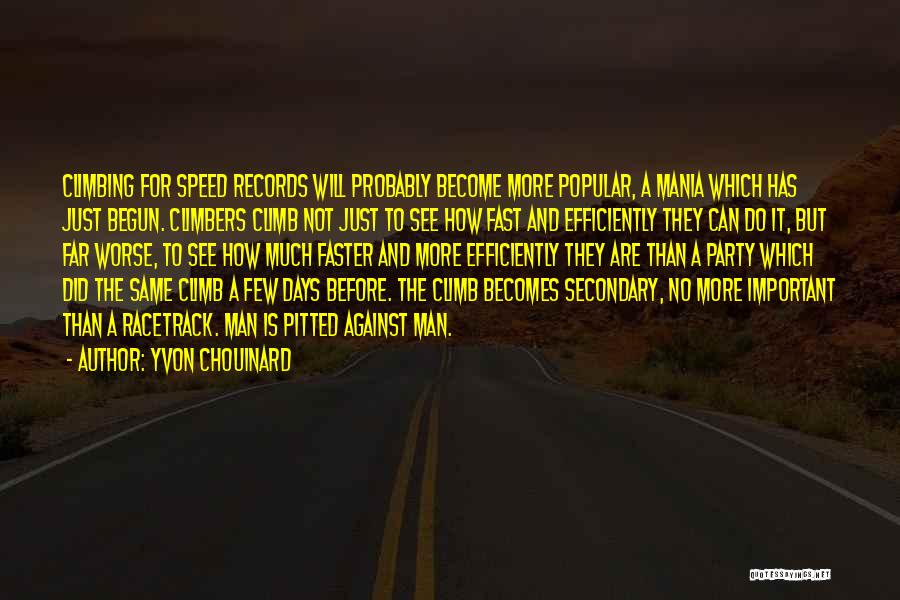 CLIMBING FOR SPEED RECORDS WILL PROBABLY BECOME MORE POPULAR, A MANIA WHICH HAS JUST BEGUN. CLIMBERS CLIMB NOT JUST TO SEE HOW FAST AND EFFICIENTLY THEY CAN DO IT, BUT FAR WORSE, TO SEE HOW MUCH FASTER AND MORE EFFICIENTLY THEY ARE THAN A PARTY WHICH DID THE SAME CLIMB A FEW DAYS BEFORE. THE CLIMB BECOMES SECONDARY, NO MORE IMPORTANT THAN A RACETRACK. MAN IS PITTED AGAINST MAN.

- AUTHOR: YVON CHOUINARD

QUOTESSAYINGS.NET